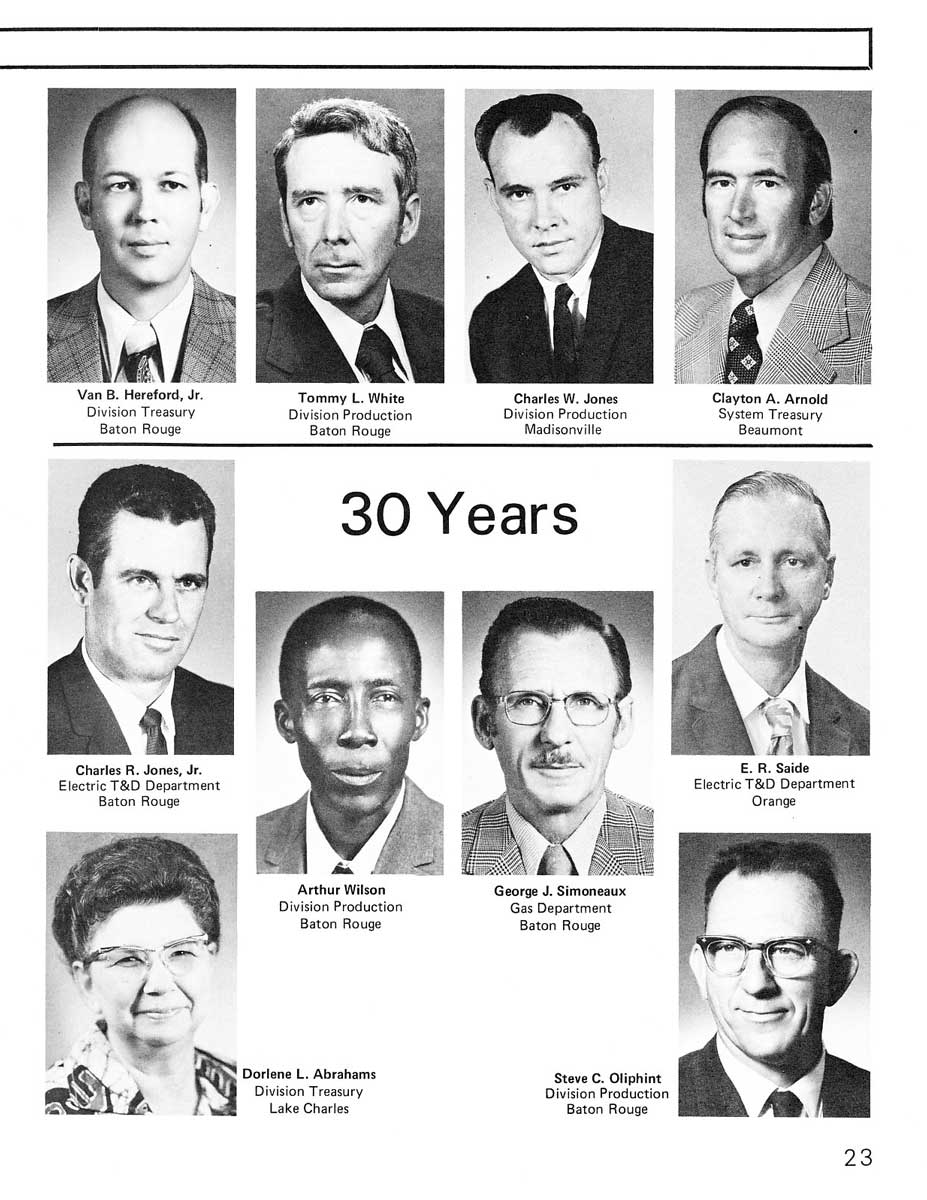 Van B. Hereford, Jr.
Division Treasury
Baton Rouge

Tommy L. White
Division Production
Baton Rouge

Charles W. Jones
Division Production
Madisonville

Clayton A. Arnold
System Treasury
Beaumont

30 Years

Charles R. Jones, Jr.
Electric T&D Department
Baton Rouge

Arthur Wilson
Division Production
Baton Rouge

George J. Simoneaux
Gas Department
Baton Rouge

E. R. Saide
Electric T&D Department
Orange

Dorlene L. Abrahams
Division Treasury
Lake Charles

Steve C. Oliphint
Division Production
Baton Rouge

23